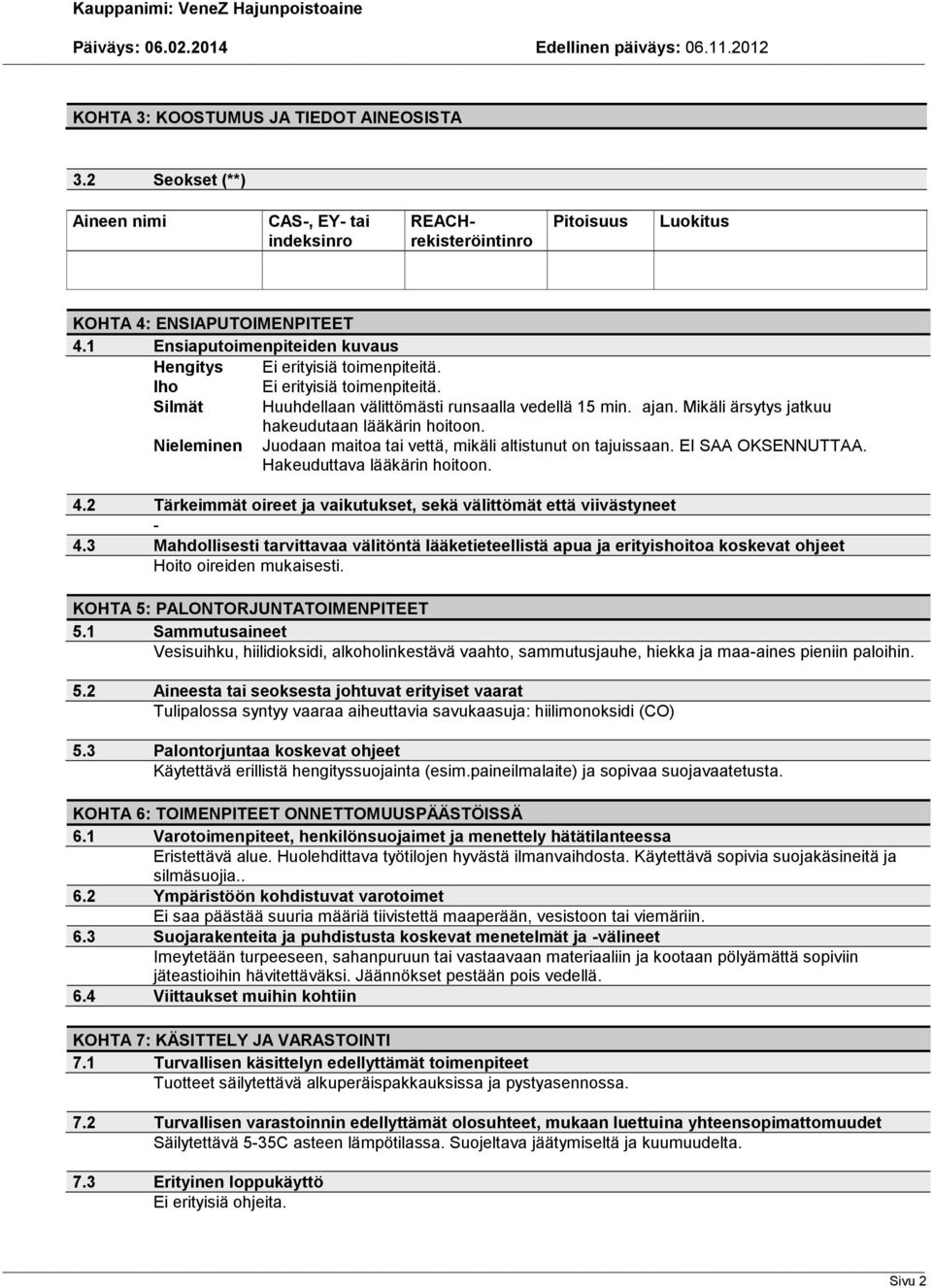 Kauppanimi: VeneZ Hajunpoistoaine
Päiväys: 06.02.2014 Edellinen päiväys: 06.11.2012

KOHTA 3: KOOSTUMUS JA TIEDOT AINEOSISTA

3.2 Seokset (**)

| Aineen nimi | CAS-, EY- tai indeksinro | REACH-rekisteröintinro | Pitoisuus | Luokitus |
|---|---|---|---|---|
| | | | | |

KOHTA 4: ENSIAPUTOIMENPITEET
4.1 Ensiaputoimenpiteiden kuvaus
Hengitys Ei erityisiä toimenpiteitä.
Iho Ei erityisiä toimenpiteitä.
Silmät Huuhdellaan välittömästi runsaalla vedellä 15 min. ajan. Mikäli ärsytys jatkuu hakeudutaan lääkärin hoitoon.
Nieleminen Juodaan maitoa tai vettä, mikäli altistunut on tajuissaan. EI SAA OKSENNUTTAA. Hakeuduttava lääkärin hoitoon.

4.2 Tärkeimmät oireet ja vaikutukset, sekä välittömät että viivästyneet
-
4.3 Mahdollisesti tarvittavaa välitöntä lääketieteellistä apua ja erityishoitoa koskevat ohjeet
Hoito oireiden mukaisesti.

KOHTA 5: PALONTORJUNTATOIMENPITEET
5.1 Sammutusaineet
Vesisuihku, hiilidioksidi, alkoholinkestävä vaahto, sammutusjauhe, hiekka ja maa-aines pieniin paloihin.

5.2 Aineesta tai seoksesta johtuvat erityiset vaarat
Tulipalossa syntyy vaaraa aiheuttavia savukaasuja: hiilimonoksidi (CO)

5.3 Palontorjuntaa koskevat ohjeet
Käytettävä erillistä hengityssuojainta (esim.paineilmalaite) ja sopivaa suojavaatetusta.

KOHTA 6: TOIMENPITEET ONNETTOMUUSPÄÄSTÖISSÄ
6.1 Varotoimenpiteet, henkilönsuojaimet ja menettely hätätilanteessa
Eristettävä alue. Huolehdittava työtilojen hyvästä ilmanvaihdosta. Käytettävä sopivia suojakäsineitä ja silmäsuojia..
6.2 Ympäristöön kohdistuvat varotoimet
Ei saa päästää suuria määriä tiivistettä maaperään, vesistoon tai viemäriin.
6.3 Suojarakenteita ja puhdistusta koskevat menetelmät ja -välineet
Imeytetään turpeeseen, sahanpuruun tai vastaavaan materiaaliin ja kootaan pölyämättä sopiviin jäteastioihin hävitettäväksi. Jäännökset pestään pois vedellä.
6.4 Viittaukset muihin kohtiin

KOHTA 7: KÄSITTELY JA VARASTOINTI
7.1 Turvallisen käsittelyn edellyttämät toimenpiteet
Tuotteet säilytettävä alkuperäispakkauksissa ja pystyasennossa.

7.2 Turvallisen varastoinnin edellyttämät olosuhteet, mukaan luettuina yhteensopimattomuudet
Säilytettävä 5-35C asteen lämpötilassa. Suojeltava jäätymiseltä ja kuumuudelta.

7.3 Erityinen loppukäyttö
Ei erityisiä ohjeita.

Sivu 2